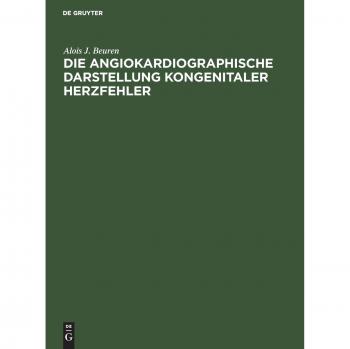 DE GRUYTER

Alois J. Beuren

DIE ANGIOKARDIOGRAPHISCHE DARSTELLUNG KONGENITALER HERZFEHLER

DE
G